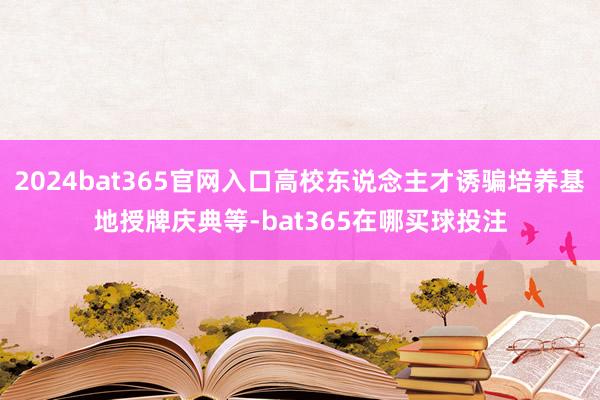 2024bat365官网入口高校东说念主才诱骗培养基地授牌庆典等-bat365在哪买球投注